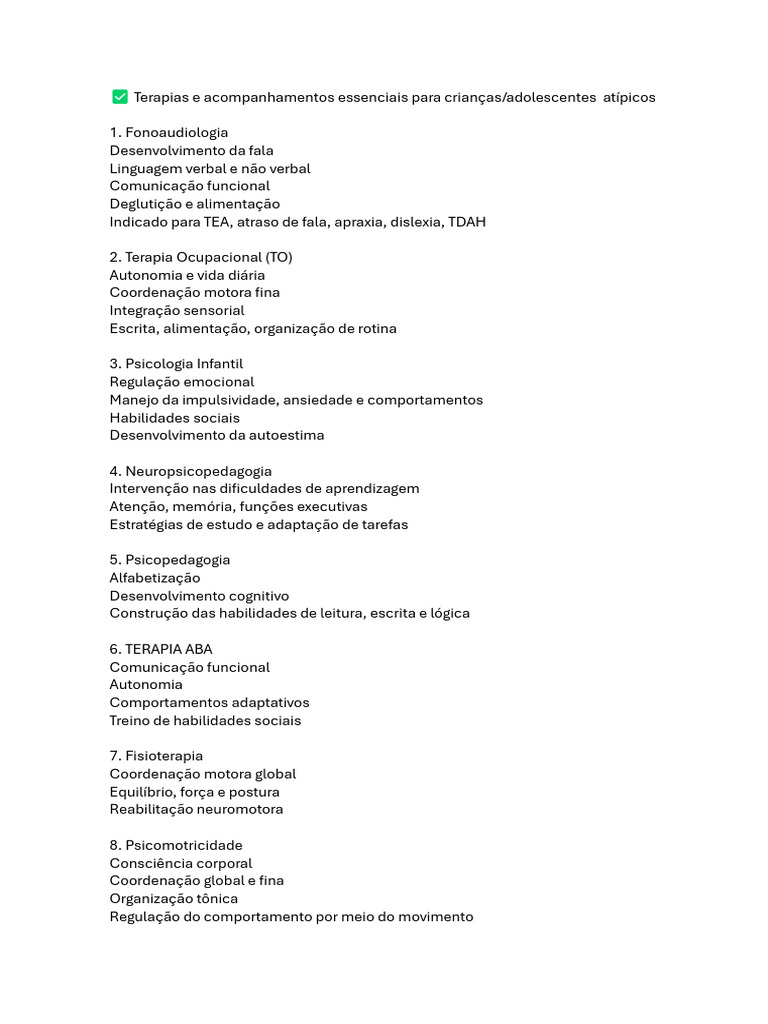 ✅ Terapias e acompanhamentos essenciais para crianças/adolescentes atípicos

1. Fonoaudiologia
Desenvolvimento da fala
Linguagem verbal e não verbal
Comunicação funcional
Deglutição e alimentação
Indicado para TEA, atraso de fala, apraxia, dislexia, TDAH

2. Terapia Ocupacional (TO)
Autonomia e vida diária
Coordenação motora fina
Integração sensorial
Escrita, alimentação, organização de rotina

3. Psicologia Infantil
Regulação emocional
Manejo da impulsividade, ansiedade e comportamentos
Habilidades sociais
Desenvolvimento da autoestima

4. Neuropsicopedagogia
Intervenção nas dificuldades de aprendizagem
Atenção, memória, funções executivas
Estratégias de estudo e adaptação de tarefas

5. Psicopedagogia
Alfabetização
Desenvolvimento cognitivo
Construção das habilidades de leitura, escrita e lógica

6. TERAPIA ABA
Comunicação funcional
Autonomia
Comportamentos adaptativos
Treino de habilidades sociais

7. Fisioterapia
Coordenação motora global
Equilíbrio, força e postura
Reabilitação neuromotora

8. Psicomotricidade
Consciência corporal
Coordenação global e fina
Organização tônica
Regulação do comportamento por meio do movimento